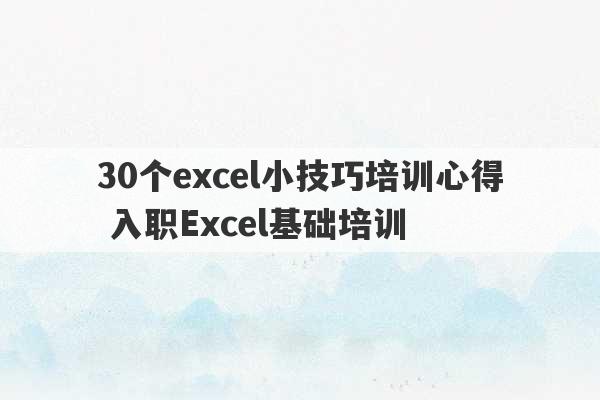 30个excel小技巧培训心得 入职Excel基础培训